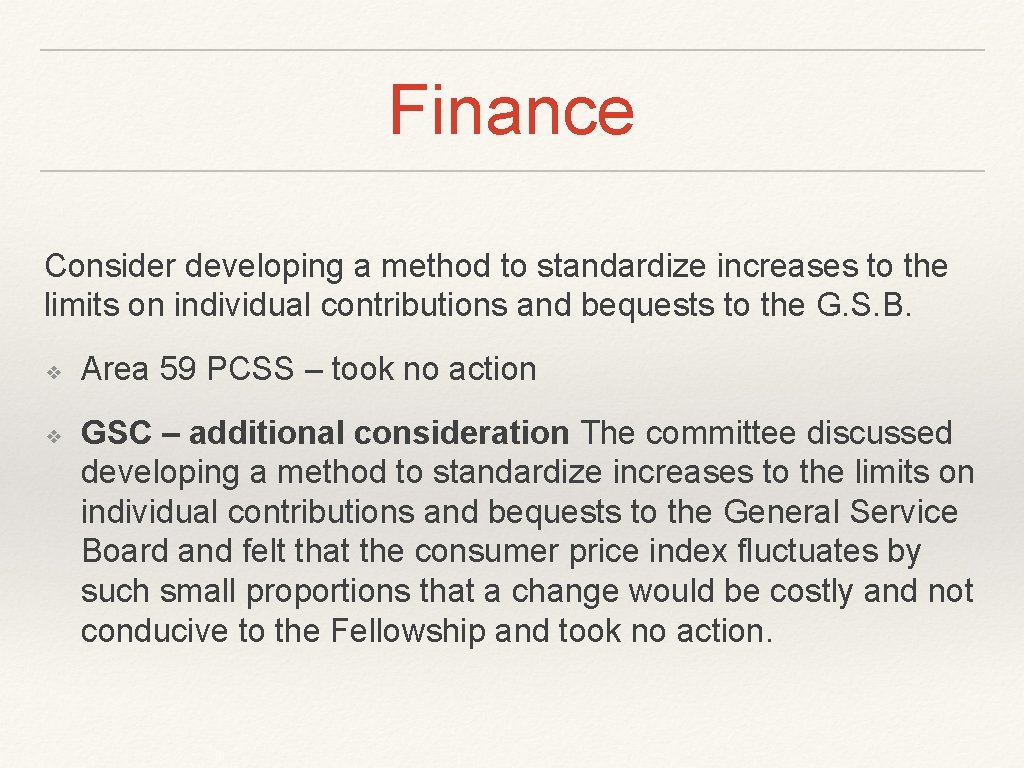 Finance

Consider developing a method to standardize increases to the limits on individual contributions and bequests to the G.S.B.

❖ Area 59 PCSS – took no action

❖ GSC – additional consideration The committee discussed developing a method to standardize increases to the limits on individual contributions and bequests to the General Service Board and felt that the consumer price index fluctuates by such small proportions that a change would be costly and not conducive to the Fellowship and took no action.